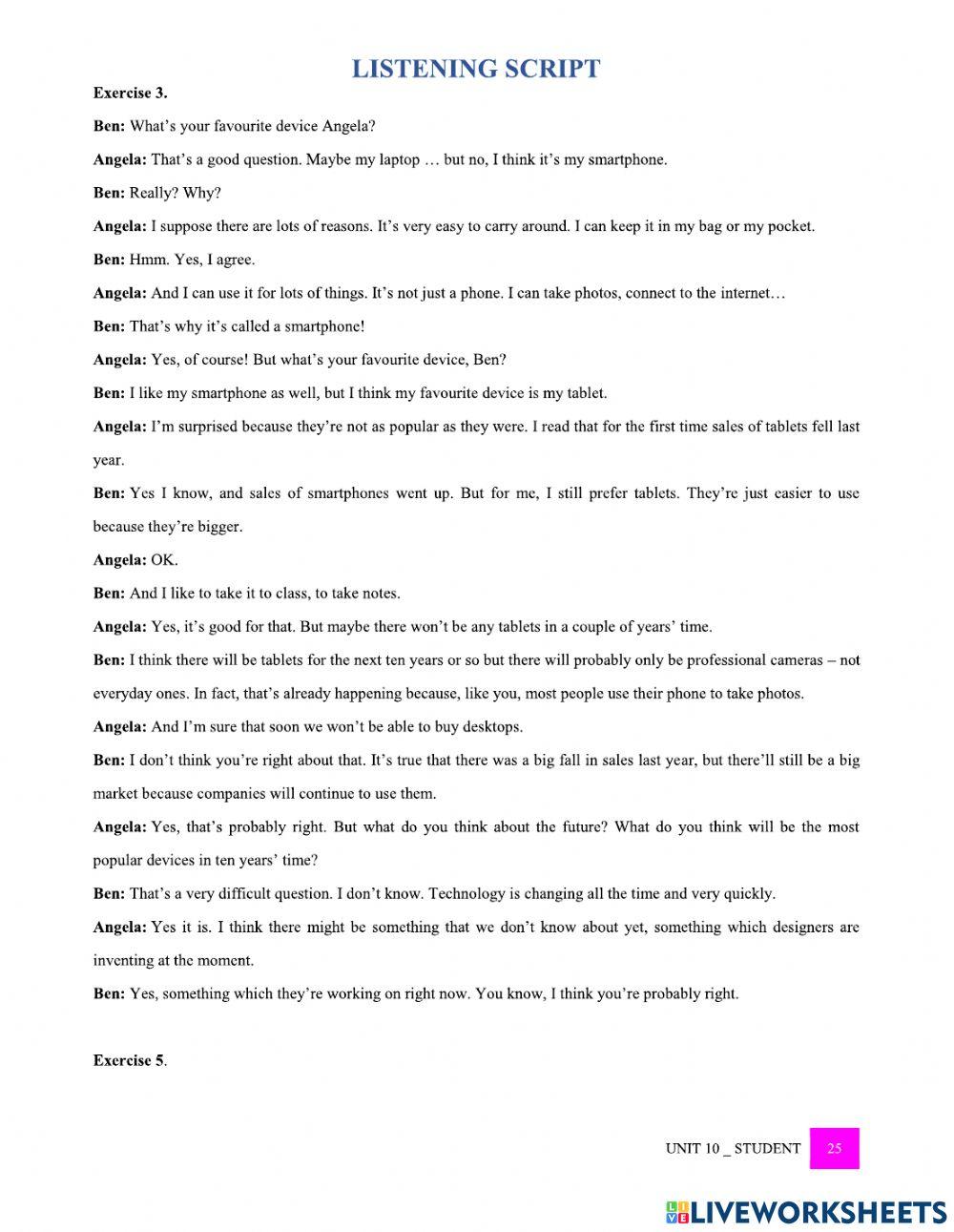 LISTENING SCRIPT

Exercise 3.

Ben: What's your favourite device Angela?

Angela: That's a good question. Maybe my laptop … but no, I think it's my smartphone.

Ben: Really? Why?

Angela: I suppose there are lots of reasons. It's very easy to carry around. I can keep it in my bag or my pocket.

Ben: Hmm. Yes, I agree.

Angela: And I can use it for lots of things. It's not just a phone. I can take photos, connect to the internet…

Ben: That's why it's called a smartphone!

Angela: Yes, of course! But what's your favourite device, Ben?

Ben: I like my smartphone as well, but I think my favourite device is my tablet.

Angela: I'm surprised because they're not as popular as they were. I read that for the first time sales of tablets fell last year.

Ben: Yes I know, and sales of smartphones went up. But for me, I still prefer tablets. They're just easier to use because they're bigger.

Angela: OK.

Ben: And I like to take it to class, to take notes.

Angela: Yes, it's good for that. But maybe there won't be any tablets in a couple of years' time.

Ben: I think there will be tablets for the next ten years or so but there will probably only be professional cameras – not everyday ones. In fact, that's already happening because, like you, most people use their phone to take photos.

Angela: And I'm sure that soon we won't be able to buy desktops.

Ben: I don't think you're right about that. It's true that there was a big fall in sales last year, but there'll still be a big market because companies will continue to use them.

Angela: Yes, that's probably right. But what do you think about the future? What do you think will be the most popular devices in ten years' time?

Ben: That's a very difficult question. I don't know. Technology is changing all the time and very quickly.

Angela: Yes it is. I think there might be something that we don't know about yet, something which designers are inventing at the moment.

Ben: Yes, something which they're working on right now. You know, I think you're probably right.

Exercise 5.

UNIT 10 _ STUDENT 25

LIVEWORKSHEETS